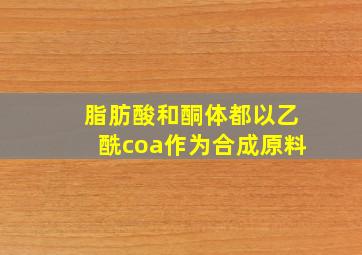 脂肪酸和酮体都以乙酰coa作为合成原料